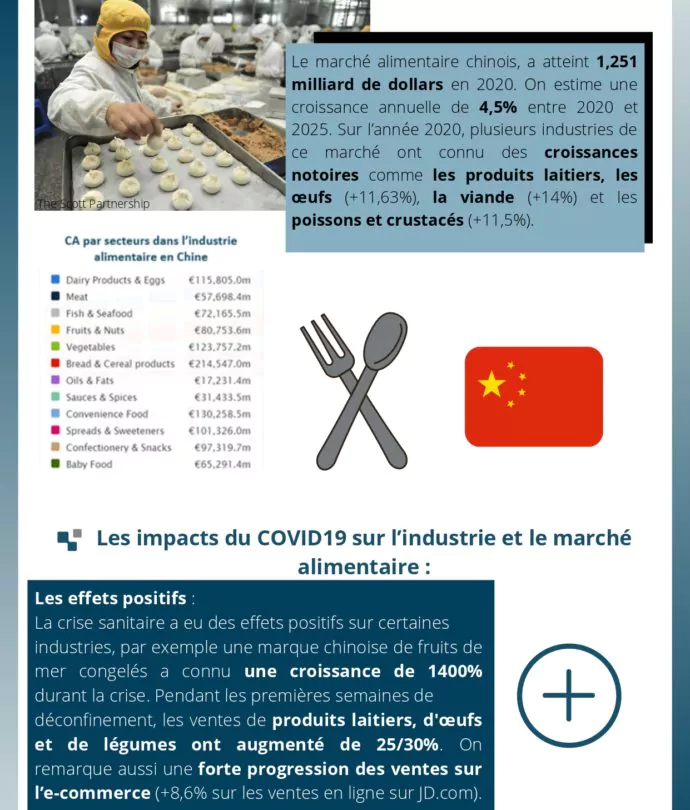 The Scott Partnership

Le marché alimentaire chinois, a atteint 1,251 milliard de dollars en 2020. On estime une croissance annuelle de 4,5% entre 2020 et 2025. Sur l'année 2020, plusieurs industries de ce marché ont connu des croissances notoires comme les produits laitiers, les œufs (+11,63%), la viande (+14%) et les poissons et crustacés (+11,5%).

CA par secteurs dans l'industrie alimentaire en Chine

Dairy Products & Eggs €115,805.0m
Meat €57,698.4m
Fish & Seafood €72,165.5m
Fruits & Nuts €80,753.6m
Vegetables €123,757.2m
Bread & Cereal products €214,547.0m
Oils & Fats €17,231.4m
Sauces & Spices €31,433.5m
Convenience Food €130,258.5m
Spreads & Sweeteners €101,326.0m
Confectionery & Snacks €97,319.7m
Baby Food €65,291.4m

Les impacts du COVID19 sur l'industrie et le marché alimentaire :

Les effets positifs :
La crise sanitaire a eu des effets positifs sur certaines industries, par exemple une marque chinoise de fruits de mer congelés a connu une croissance de 1400% durant la crise. Pendant les premières semaines de déconfinement, les ventes de produits laitiers, d'œufs et de légumes ont augmenté de 25/30%. On remarque aussi une forte progression des ventes sur l'e-commerce (+8,6% sur les ventes en ligne sur JD.com).